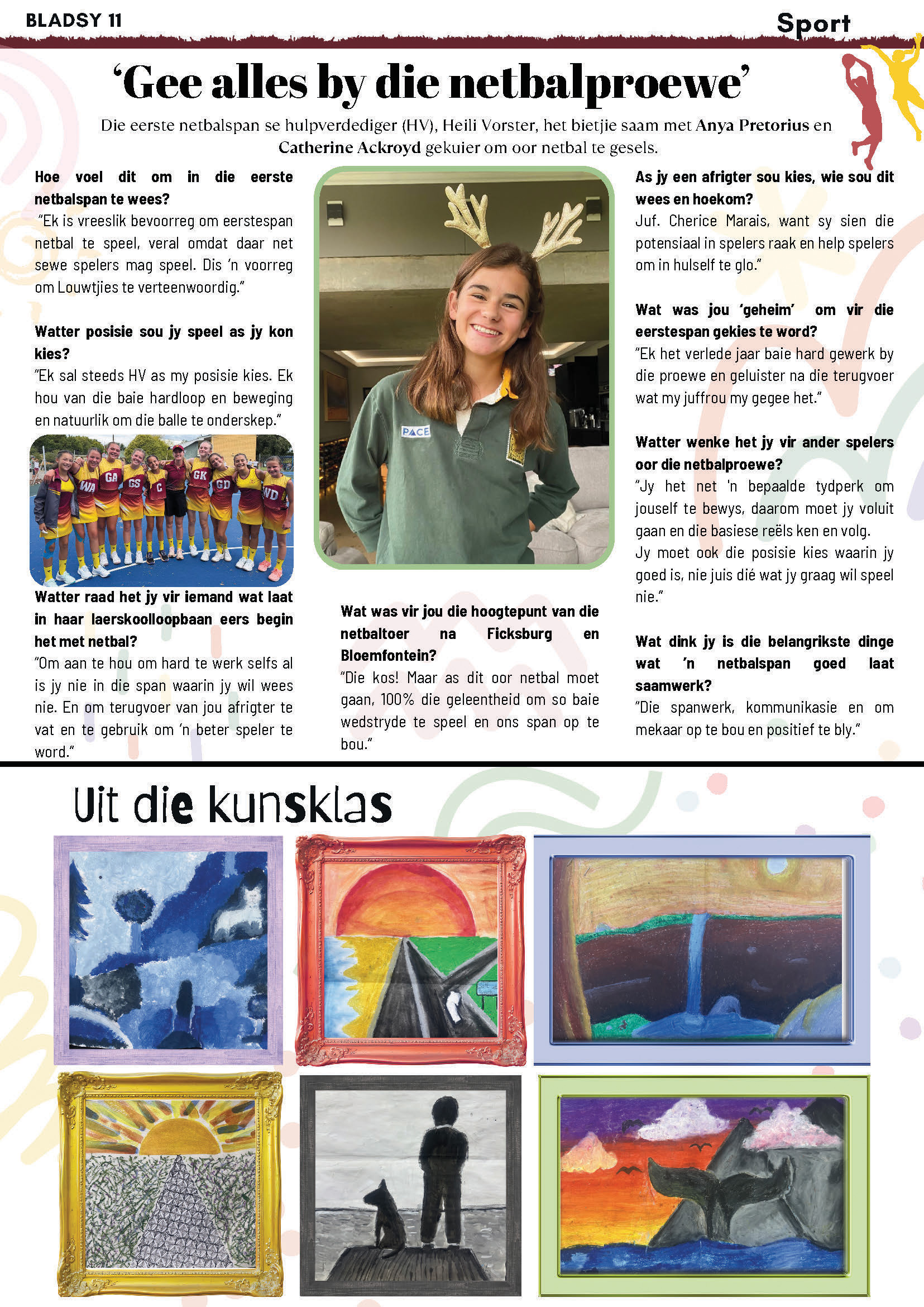 BLADSY 11

Sport

'Gee alles by die netbalproewe'

Die eerste netbalspan se hulpverdediger (HV), Heili Vorster, het bietjie saam met Anya Pretorius en Catherine Ackroyd gekuier om oor netbal te gesels.

Hoe voel dit om in die eerste netbalspan te wees?
"Ek is vreeslik bevoorreg om eerstespan netbal te speel, veral omdat daar net sewe spelers mag speel. Dis 'n voorreg om Louwtjies te verteenwoordig."

Watter posisie sou jy speel as jy kon kies?
"Ek sal steeds HV as my posisie kies. Ek hou van die baie hardloop en beweging en natuurlik om die balle te onderskep."

WA GA GS C GK GD WD

Watter raad het jy vir iemand wat laat in haar laerskoolloopbaan eers begin het met netbal?
"Om aan te hou om hard te werk selfs al is jy nie in die span waarin jy wil wees nie. En om terugvoer van jou afrigter te vat en te gebruik om 'n beter speler te word."

PACE

Wat was vir jou die hoogtepunt van die netbaltoer na Ficksburg en Bloemfontein?
"Die kos! Maar as dit oor netbal moet gaan, 100% die geleentheid om so baie wedstryde te speel en ons span op te bou."

As jy een afrigter sou kies, wie sou dit wees en hoekom?
Juf. Cherice Marais, want sy sien die potensiaal in spelers raak en help spelers om in hulself te glo."

Wat was jou 'geheim' om vir die eerstespan gekies te word?
"Ek het verlede jaar baie hard gewerk by die proewe en geluister na die terugvoer wat my juffrou my gegee het."

Watter wenke het jy vir ander spelers oor die netbalproewe?
"Jy het net 'n bepaalde tydperk om jouself te bewys, daarom moet jy voluit gaan en die basiese reëls ken en volg.
Jy moet ook die posisie kies waarin jy goed is, nie juis dié wat jy graag wil speel nie."

Wat dink jy is die belangrikste dinge wat 'n netbalspan goed laat saamwerk?
"Die spanwerk, kommunikasie en om mekaar op te bou en positief te bly."

Uit die kunsklas